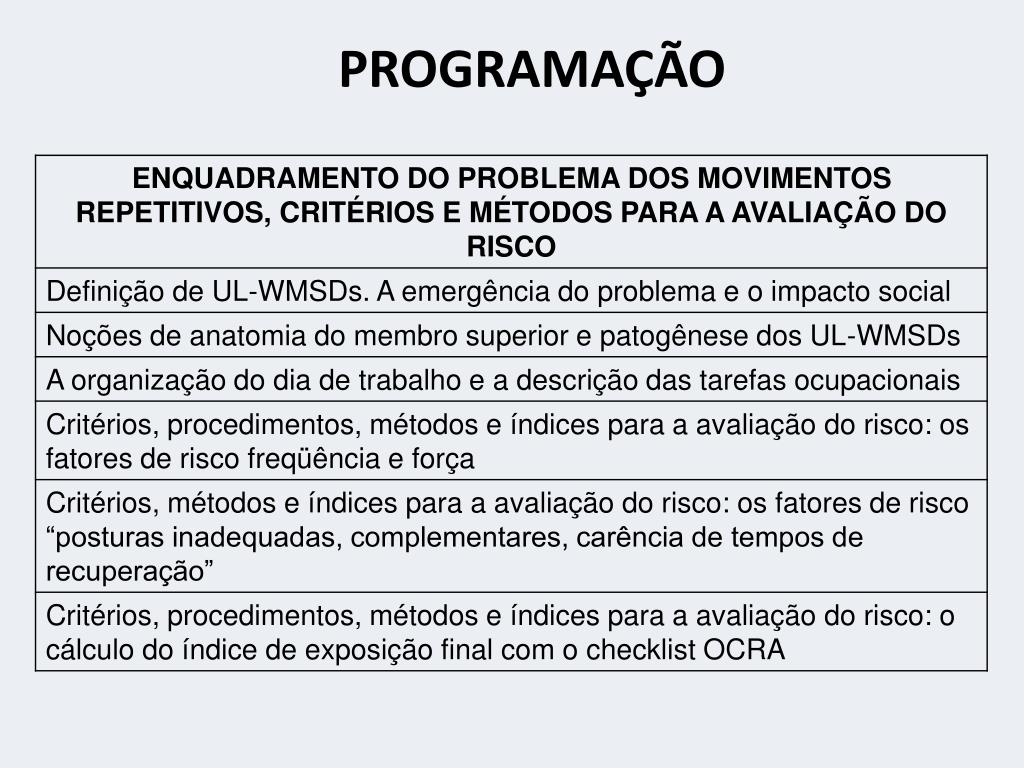 PROGRAMAÇÃO

| ENQUADRAMENTO DO PROBLEMA DOS MOVIMENTOS REPETITIVOS, CRITÉRIOS E MÉTODOS PARA A AVALIAÇÃO DO RISCO |
|---|
| Definição de UL-WMSDs. A emergência do problema e o impacto social |
| Noções de anatomia do membro superior e patogênese dos UL-WMSDs |
| A organização do dia de trabalho e a descrição das tarefas ocupacionais |
| Critérios, procedimentos, métodos e índices para a avaliação do risco: os fatores de risco freqüência e força |
| Critérios, métodos e índices para a avaliação do risco: os fatores de risco “posturas inadequadas, complementares, carência de tempos de recuperação” |
| Critérios, procedimentos, métodos e índices para a avaliação do risco: o cálculo do índice de exposição final com o checklist OCRA |